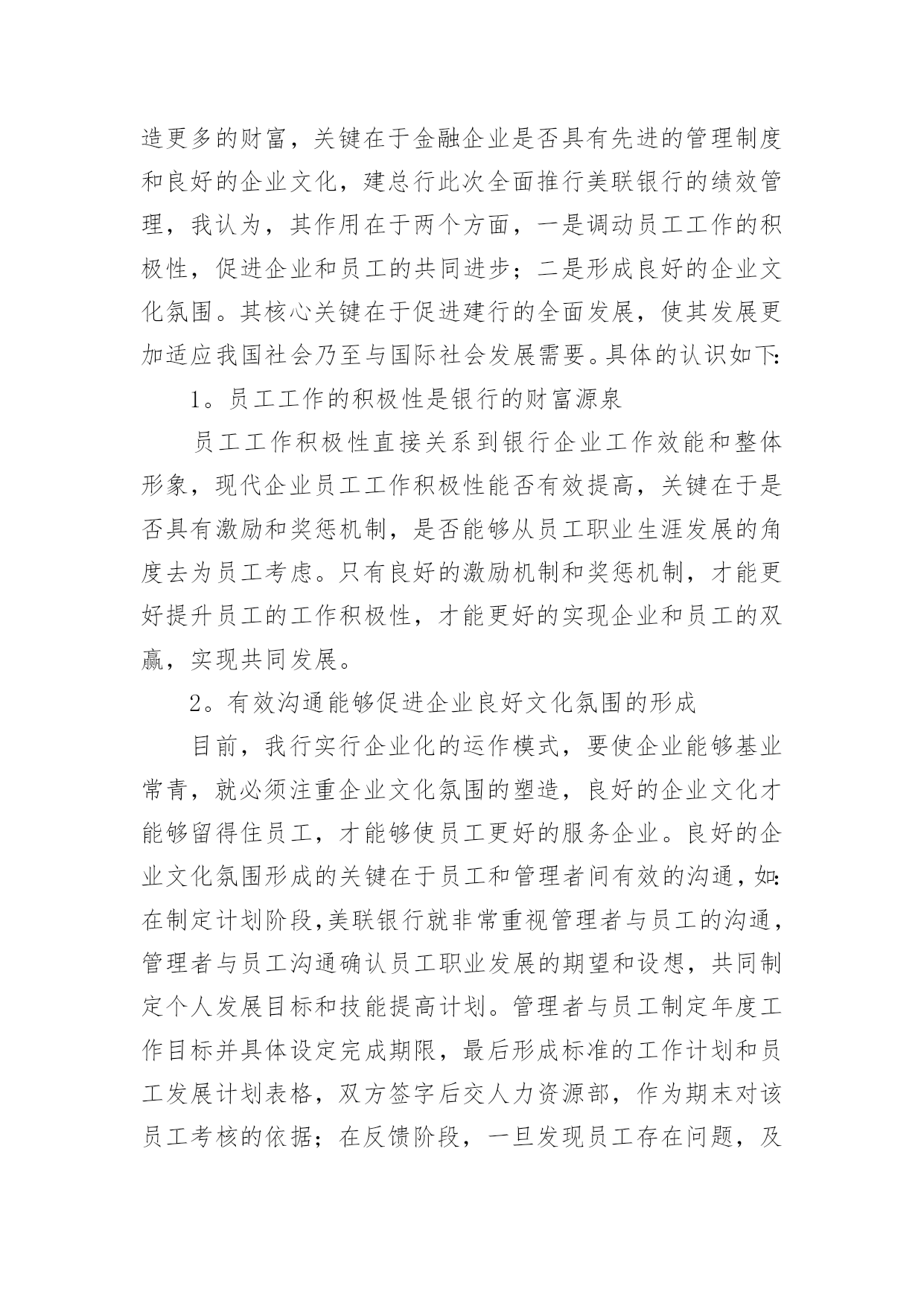 造更多的财富，关键在于金融企业是否具有先进的管理制度和良好的企业文化，建总行此次全面推行美联银行的绩效管理，我认为，其作用在于两个方面，一是调动员工工作的积极性，促进企业和员工的共同进步；二是形成良好的企业文化氛围。其核心关键在于促进建行的全面发展，使其发展更加适应我国社会乃至与国际社会发展需要。具体的认识如下：

1。员工工作的积极性是银行的财富源泉

员工工作积极性直接关系到银行企业工作效能和整体形象，现代企业员工工作积极性能否有效提高，关键在于是否具有激励和奖惩机制，是否能够从员工职业生涯发展的角度去为员工考虑。只有良好的激励机制和奖惩机制，才能更好提升员工的工作积极性，才能更好的实现企业和员工的双赢，实现共同发展。

2。有效沟通能够促进企业良好文化氛围的形成

目前，我行实行企业化的运作模式，要使企业能够基业常青，就必须注重企业文化氛围的塑造，良好的企业文化才能够留得住员工，才能够使员工更好的服务企业。良好的企业文化氛围形成的关键在于员工和管理者间有效的沟通，如：在制定计划阶段，美联银行就非常重视管理者与员工的沟通，管理者与员工沟通确认员工职业发展的期望和设想，共同制定个人发展目标和技能提高计划。管理者与员工制定年度工作目标并具体设定完成期限，最后形成标准的工作计划和员工发展计划表格，双方签字后交人力资源部，作为期末对该员工考核的依据；在反馈阶段，一旦发现员工存在问题，及